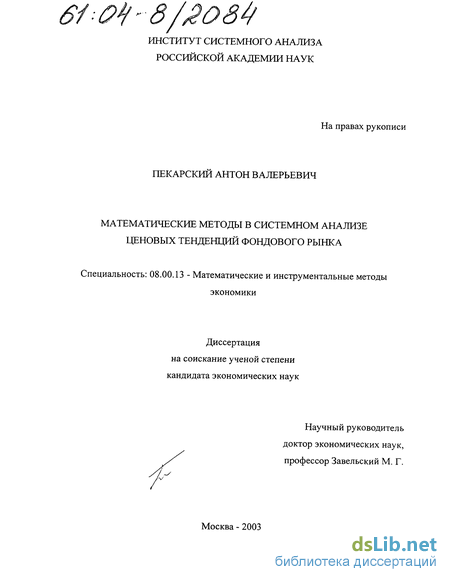 61:04-8/2084

ИНСТИТУТ СИСТЕМНОГО АНАЛИЗА
РОССИЙСКОЙ АКАДЕМИИ НАУК

На правах рукописи

ПЕКАРСКИЙ АНТОН ВАЛЕРЬЕВИЧ

МАТЕМАТИЧЕСКИЕ МЕТОДЫ В СИСТЕМНОМ АНАЛИЗЕ
ЦЕНОВЫХ ТЕНДЕНЦИЙ ФОНДОВОГО РЫНКА

Специальность: 08.00.13 - Математические и инструментальные методы экономики

Диссертация
на соискание ученой степени
кандидата экономических наук

Научный руководитель
доктор экономических наук,
профессор Завельский М. Г.

Москва - 2003

dsLib.net
библиотека диссертаций